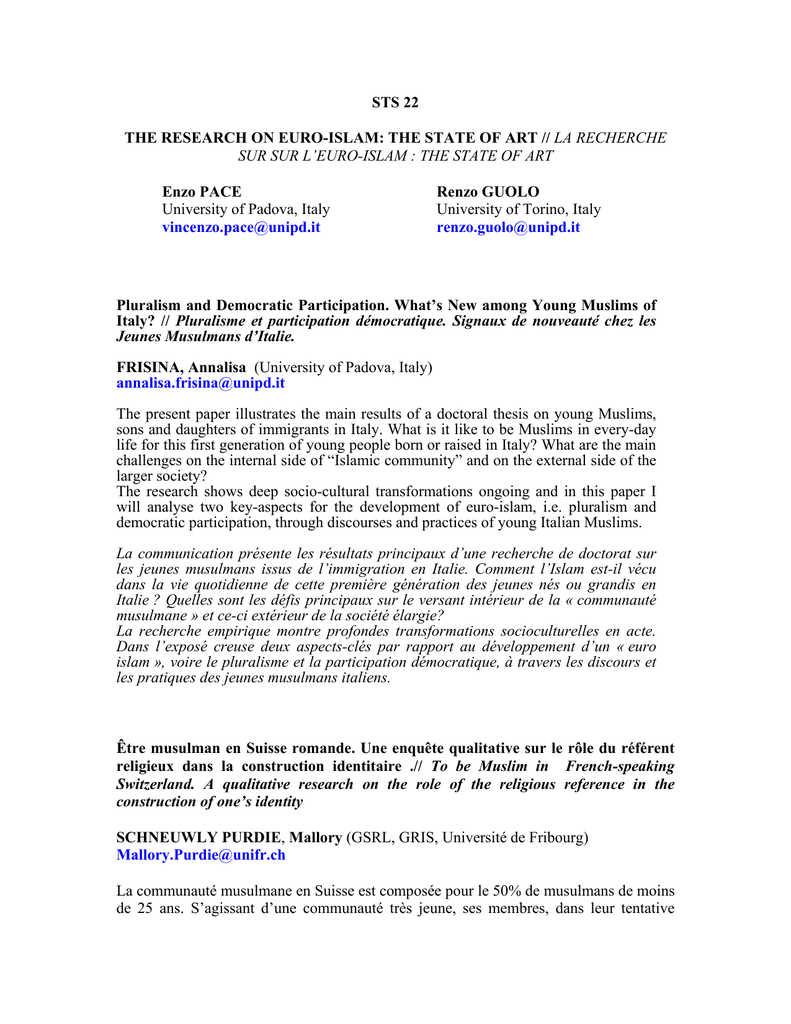 STS 22

THE RESEARCH ON EURO-ISLAM: THE STATE OF ART // LA RECHERCHE SUR SUR L'EURO-ISLAM : THE STATE OF ART

Enzo PACE
University of Padova, Italy
vincenzo.pace@unipd.it

Renzo GUOLO
University of Torino, Italy
renzo.guolo@unipd.it

Pluralism and Democratic Participation. What's New among Young Muslims of Italy? // Pluralisme et participation démocratique. Signaux de nouveauté chez les Jeunes Musulmans d'Italie.

FRISINA, Annalisa (University of Padova, Italy)
annalisa.frisina@unipd.it

The present paper illustrates the main results of a doctoral thesis on young Muslims, sons and daughters of immigrants in Italy. What is it like to be Muslims in every-day life for this first generation of young people born or raised in Italy? What are the main challenges on the internal side of "Islamic community" and on the external side of the larger society?
The research shows deep socio-cultural transformations ongoing and in this paper I will analyse two key-aspects for the development of euro-islam, i.e. pluralism and democratic participation, through discourses and practices of young Italian Muslims.

La communication présente les résultats principaux d'une recherche de doctorat sur les jeunes musulmans issus de l'immigration en Italie. Comment l'Islam est-il vécu dans la vie quotidienne de cette première génération des jeunes nés ou grandis en Italie ? Quelles sont les défis principaux sur le versant intérieur de la « communauté musulmane » et ce-ci extérieur de la société élargie?
La recherche empirique montre profondes transformations socioculturelles en acte. Dans l'exposé creuse deux aspects-clés par rapport au développement d'un « euro islam », voire le pluralisme et la participation démocratique, à travers les discours et les pratiques des jeunes musulmans italiens.

Être musulman en Suisse romande. Une enquête qualitative sur le rôle du référent religieux dans la construction identitaire .// To be Muslim in French-speaking Switzerland. A qualitative research on the role of the religious reference in the construction of one's identity

SCHNEUWLY PURDIE, Mallory (GSRL, GRIS, Université de Fribourg)
Mallory.Purdie@unifr.ch

La communauté musulmane en Suisse est composée pour le 50% de musulmans de moins de 25 ans. S'agissant d'une communauté très jeune, ses membres, dans leur tentative